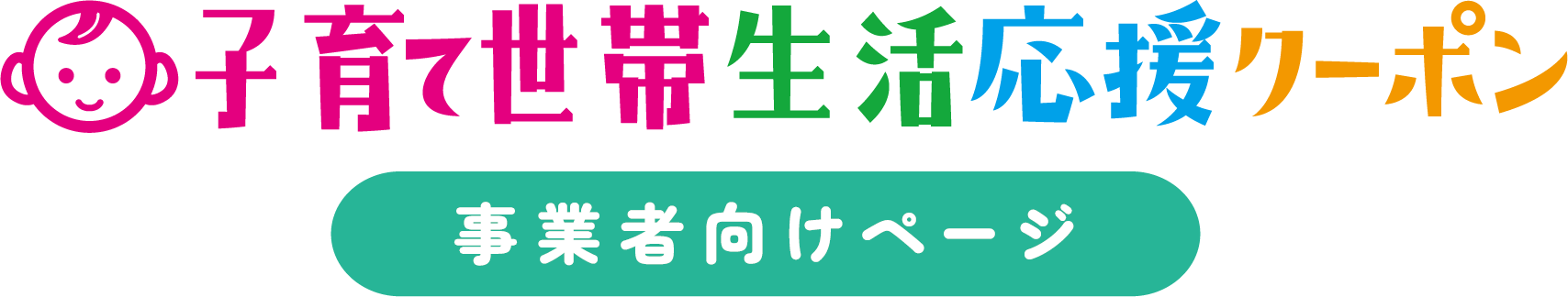 子育て世帯生活応援クーポン

事業者向けページ